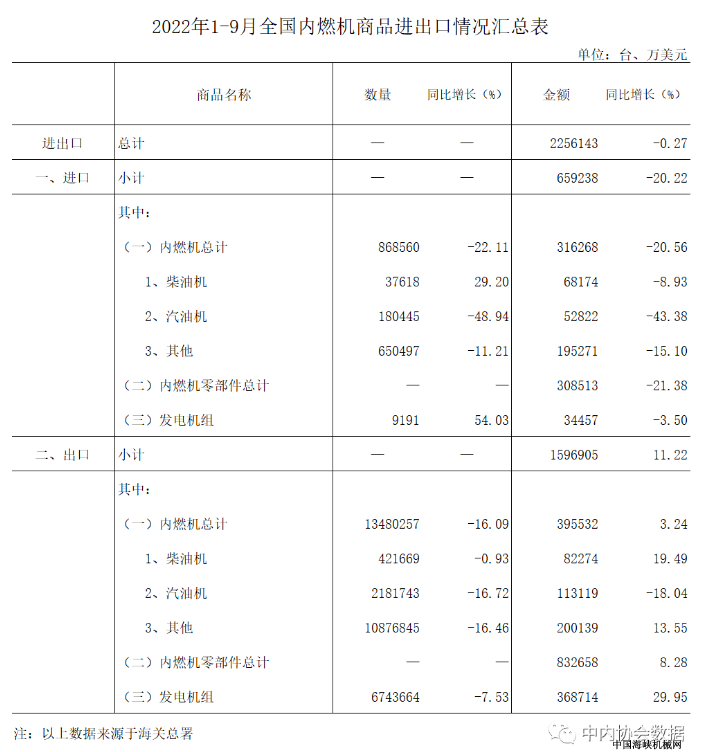 2022年1-9月全国内燃机商品进出口情况汇总表

单位：台、万美元

|  | 商品名称 | 数量 | 同比增长（%） | 金额 | 同比增长（%） |
|---|---|---|---|---|---|
| 进出口 | 总计 | — | — | 2256143 | -0.27 |
| 一、进口 | 小计 | — | — | 659238 | -20.22 |
|  | 其中： |  |  |  |  |
|  | （一）内燃机总计 | 868560 | -22.11 | 316268 | -20.56 |
|  | 1、柴油机 | 37618 | 29.20 | 68174 | -8.93 |
|  | 2、汽油机 | 180445 | -48.94 | 52822 | -43.38 |
|  | 3、其他 | 650497 | -11.21 | 195271 | -15.10 |
|  | （二）内燃机零部件总计 | — | — | 308513 | -21.38 |
|  | （三）发电机组 | 9191 | 54.03 | 34457 | -3.50 |
| 二、出口 | 小计 | — | — | 1596905 | 11.22 |
|  | 其中： |  |  |  |  |
|  | （一）内燃机总计 | 13480257 | -16.09 | 395532 | 3.24 |
|  | 1、柴油机 | 421669 | -0.93 | 82274 | 19.49 |
|  | 2、汽油机 | 2181743 | -16.72 | 113119 | -18.04 |
|  | 3、其他 | 10876845 | -16.46 | 200139 | 13.55 |
|  | （二）内燃机零部件总计 | — | — | 832658 | 8.28 |
|  | （三）发电机组 | 6743664 | -7.53 | 368714 | 29.95 |

注：以上数据来源于海关总署

中内协会数据
中国海峡机械网